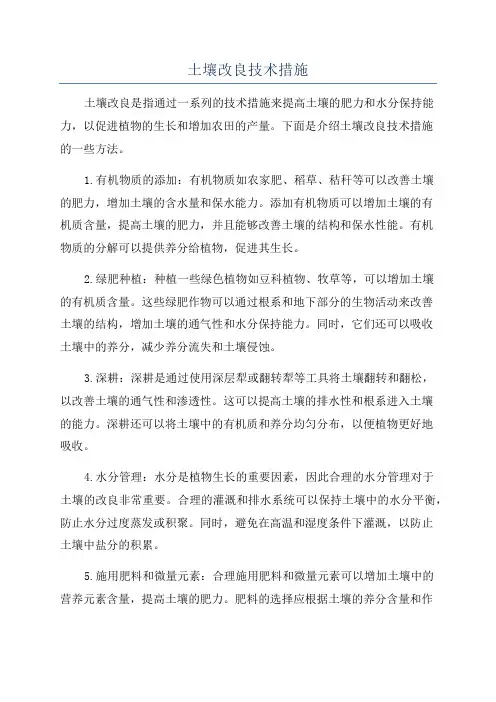 土壤改良技术措施

土壤改良是指通过一系列的技术措施来提高土壤的肥力和水分保持能力，以促进植物的生长和增加农田的产量。下面是介绍土壤改良技术措施的一些方法。

1.有机物质的添加：有机物质如农家肥、稻草、秸秆等可以改善土壤的肥力，增加土壤的含水量和保水能力。添加有机物质可以增加土壤的有机质含量，提高土壤的肥力，并且能够改善土壤的结构和保水性能。有机物质的分解可以提供养分给植物，促进其生长。

2.绿肥种植：种植一些绿色植物如豆科植物、牧草等，可以增加土壤的有机质含量。这些绿肥作物可以通过根系和地下部分的生物活动来改善土壤的结构，增加土壤的通气性和水分保持能力。同时，它们还可以吸收土壤中的养分，减少养分流失和土壤侵蚀。

3.深耕：深耕是通过使用深层犁或翻转犁等工具将土壤翻转和翻松，以改善土壤的通气性和渗透性。这可以提高土壤的排水性和根系进入土壤的能力。深耕还可以将土壤中的有机质和养分均匀分布，以便植物更好地吸收。

4.水分管理：水分是植物生长的重要因素，因此合理的水分管理对于土壤的改良非常重要。合理的灌溉和排水系统可以保持土壤中的水分平衡，防止水分过度蒸发或积聚。同时，避免在高温和湿度条件下灌溉，以防止土壤中盐分的积累。

5.施用肥料和微量元素：合理施用肥料和微量元素可以增加土壤中的营养元素含量，提高土壤的肥力。肥料的选择应根据土壤的养分含量和作